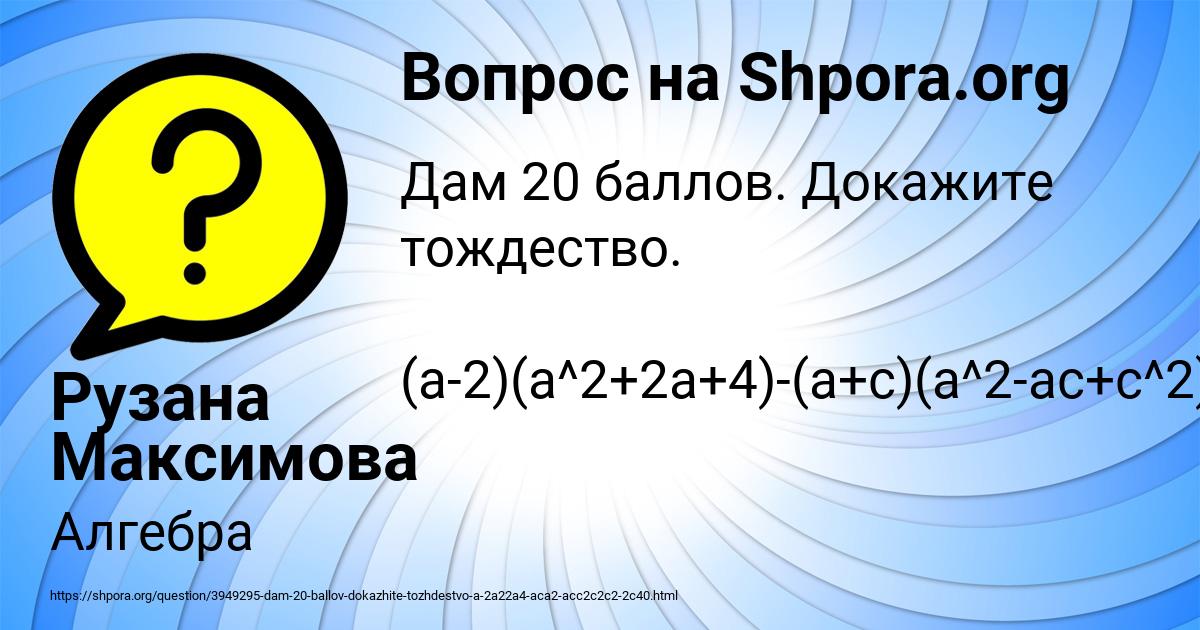 Вопрос на Shpora.org

Дам 20 баллов. Докажите тождество.

(a-2)(a^2+2a+4)-(a+c)(a^2-ac+c^2)

Рузана Максимова

Алгебра

https://shpora.org/question/3949295-dam-20-ballov-dokazhite-tozhdestvo-a-2a22a4-aca2-acc2c2c2-2c40.html